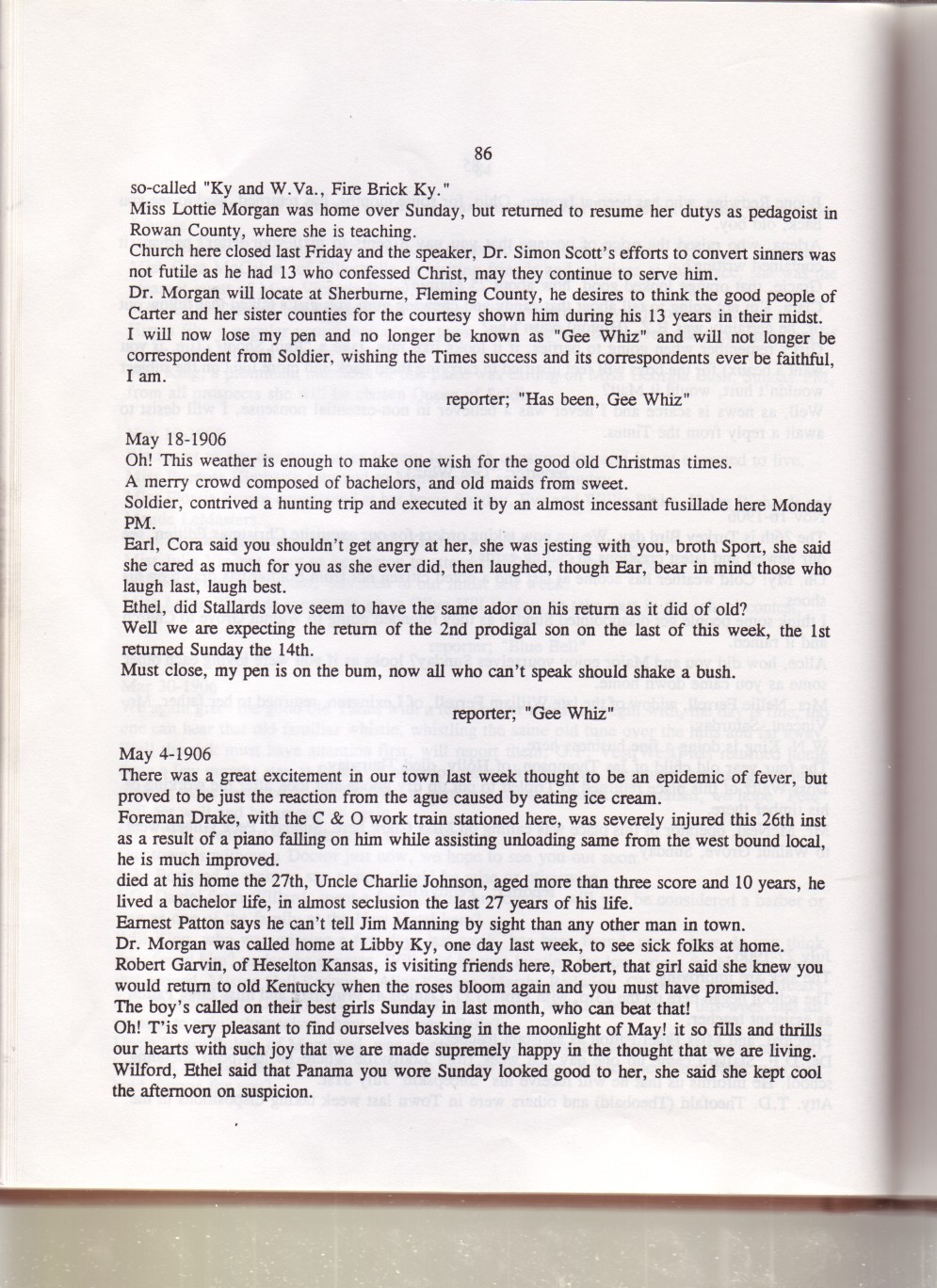 86

so-called "Ky and W.Va., Fire Brick Ky."

Miss Lottie Morgan was home over Sunday, but returned to resume her dutys as pedagoist in Rowan County, where she is teaching.

Church here closed last Friday and the speaker, Dr. Simon Scott's efforts to convert sinners was not futile as he had 13 who confessed Christ, may they continue to serve him.

Dr. Morgan will locate at Sherburne, Fleming County, he desires to think the good people of Carter and her sister counties for the courtesy shown him during his 13 years in their midst.

I will now lose my pen and no longer be known as "Gee Whiz" and will not longer be correspondent from Soldier, wishing the Times success and its correspondents ever be faithful, I am.

reporter; "Has been, Gee Whiz"

May 18-1906

Oh! This weather is enough to make one wish for the good old Christmas times.

A merry crowd composed of bachelors, and old maids from sweet.

Soldier, contrived a hunting trip and executed it by an almost incessant fusillade here Monday PM.

Earl, Cora said you shouldn't get angry at her, she was jesting with you, broth Sport, she said she cared as much for you as she ever did, then laughed, though Ear, bear in mind those who laugh last, laugh best.

Ethel, did Stallards love seem to have the same ador on his return as it did of old?

Well we are expecting the return of the 2nd prodigal son on the last of this week, the 1st returned Sunday the 14th.

Must close, my pen is on the bum, now all who can't speak should shake a bush.

reporter; "Gee Whiz"

May 4-1906

There was a great excitement in our town last week thought to be an epidemic of fever, but proved to be just the reaction from the ague caused by eating ice cream.

Foreman Drake, with the C & O work train stationed here, was severely injured this 26th inst as a result of a piano falling on him while assisting unloading same from the west bound local, he is much improved.

died at his home the 27th, Uncle Charlie Johnson, aged more than three score and 10 years, he lived a bachelor life, in almost seclusion the last 27 years of his life.

Earnest Patton says he can't tell Jim Manning by sight than any other man in town.

Dr. Morgan was called home at Libby Ky, one day last week, to see sick folks at home.

Robert Garvin, of Heselton Kansas, is visiting friends here, Robert, that girl said she knew you would return to old Kentucky when the roses bloom again and you must have promised.

The boy's called on their best girls Sunday in last month, who can beat that!

Oh! T'is very pleasant to find ourselves basking in the moonlight of May! it so fills and thrills our hearts with such joy that we are made supremely happy in the thought that we are living.

Wilford, Ethel said that Panama you wore Sunday looked good to her, she said she kept cool the afternoon on suspicion.